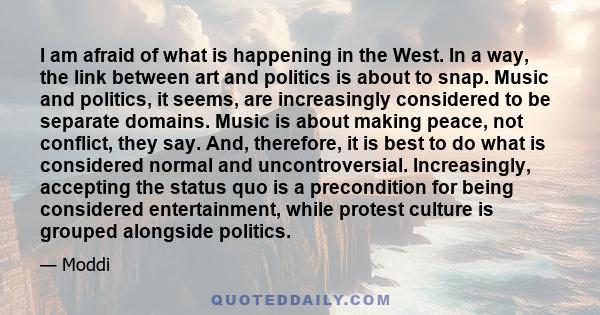 I am afraid of what is happening in the West. In a way, the link between art and politics is about to snap. Music and politics, it seems, are increasingly considered to be separate domains. Music is about making peace, not conflict, they say. And, therefore, it is best to do what is considered normal and uncontroversial. Increasingly, accepting the status quo is a precondition for being considered entertainment, while protest culture is grouped alongside politics.

— Moddi

QUOTEDDAILY.COM